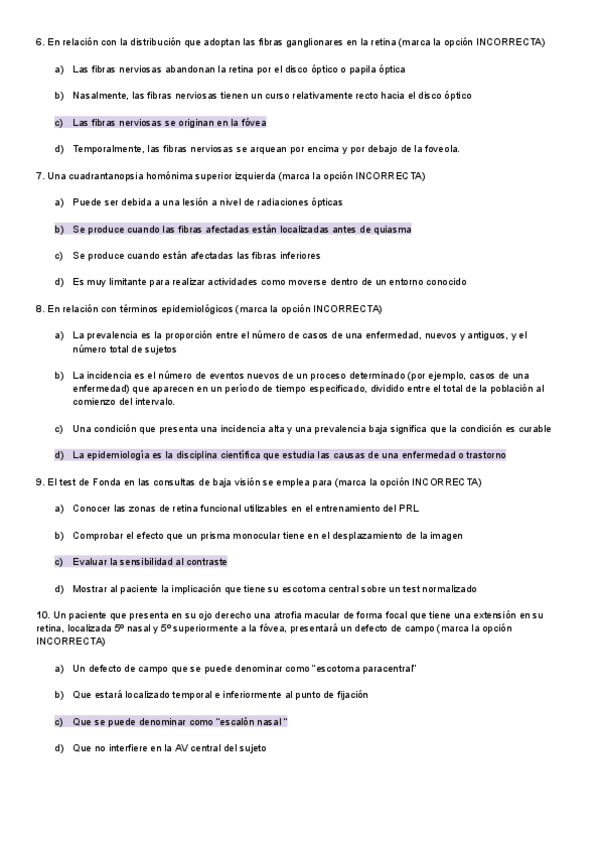 6. En relación con la distribución que adoptan las fibras ganglionares en la retina (marca la opción INCORRECTA)

a) Las fibras nerviosas abandonan la retina por el disco óptico o papila óptica

b) Nasalmente, las fibras nerviosas tienen un curso relativamente recto hacia el disco óptico

c) Las fibras nerviosas se originan en la fóvea

d) Temporalmente, las fibras nerviosas se arquean por encima y por debajo de la foveola.

7. Una cuadrantanopsia homónima superior izquierda (marca la opción INCORRECTA)

a) Puede ser debida a una lesión a nivel de radiaciones ópticas

b) Se produce cuando las fibras afectadas están localizadas antes de quiasma

c) Se produce cuando están afectadas las fibras inferiores

d) Es muy limitante para realizar actividades como moverse dentro de un entorno conocido

8. En relación con términos epidemiológicos (marca la opción INCORRECTA)

a) La prevalencia es la proporción entre el número de casos de una enfermedad, nuevos y antiguos, y el número total de sujetos

b) La incidencia es el número de eventos nuevos de un proceso determinado (por ejemplo, casos de una enfermedad) que aparecen en un período de tiempo especificado, dividido entre el total de la población al comienzo del intervalo.

c) Una condición que presenta una incidencia alta y una prevalencia baja significa que la condición es curable

d) La epidemiología es la disciplina científica que estudia las causas de una enfermedad o trastorno

9. El test de Fonda en las consultas de baja visión se emplea para (marca la opción INCORRECTA)

a) Conocer las zonas de retina funcional utilizables en el entrenamiento del PRL

b) Comprobar el efecto que un prisma monocular tiene en el desplazamiento de la imagen

c) Evaluar la sensibilidad al contraste

d) Mostrar al paciente la implicación que tiene su escotoma central sobre un test normalizado

10. Un paciente que presenta en su ojo derecho una atrofia macular de forma focal que tiene una extensión en su retina, localizada 5º nasal y 5º superiormente a la fóvea, presentará un defecto de campo (marca la opción INCORRECTA)

a) Un defecto de campo que se puede denominar como "escotoma paracentral"

b) Que estará localizado temporal e inferiormente al punto de fijación

c) Que se puede denominar como "escalón nasal"

d) Que no interfiere en la AV central del sujeto